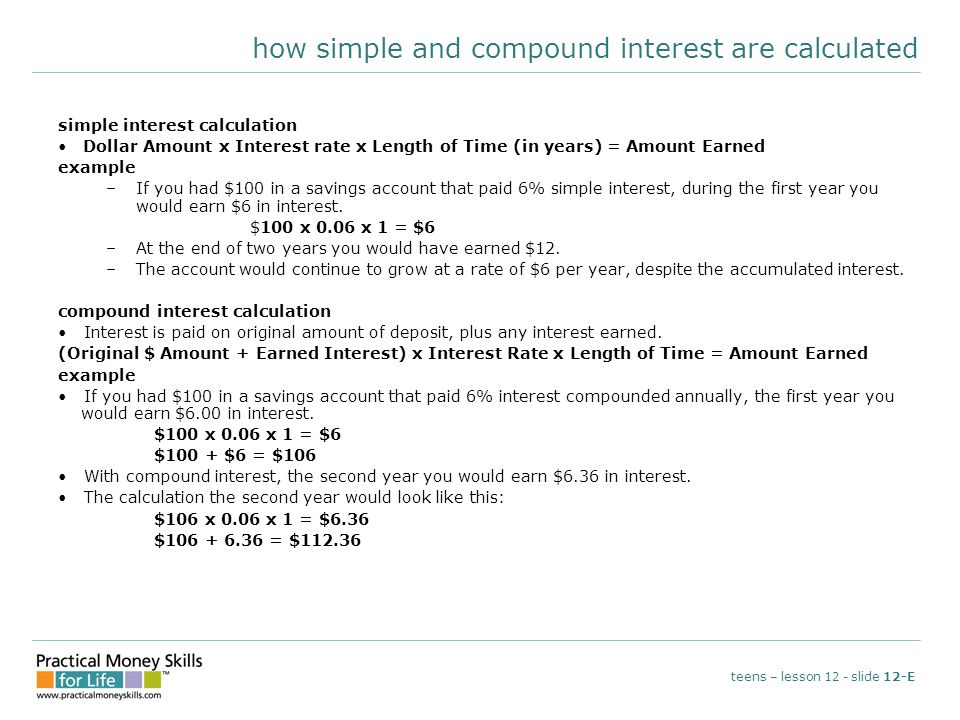 how simple and compound interest are calculated

simple interest calculation

• Dollar Amount x Interest rate x Length of Time (in years) = Amount Earned

example

– If you had \$100 in a savings account that paid 6% simple interest, during the first year you would earn \$6 in interest.

\$100 x 0.06 x 1 = \$6

– At the end of two years you would have earned \$12.

– The account would continue to grow at a rate of \$6 per year, despite the accumulated interest.

compound interest calculation

• Interest is paid on original amount of deposit, plus any interest earned.

(Original \$ Amount + Earned Interest) x Interest Rate x Length of Time = Amount Earned

example

• If you had \$100 in a savings account that paid 6% interest compounded annually, the first year you would earn \$6.00 in interest.

\$100 x 0.06 x 1 = \$6

\$100 + \$6 = \$106

• With compound interest, the second year you would earn \$6.36 in interest.

• The calculation the second year would look like this:

\$106 x 0.06 x 1 = \$6.36

\$106 + 6.36 = \$112.36

Practical Money Skills for Life™
www.practicalmoneyskills.com

teens – lesson 12 - slide 12-E